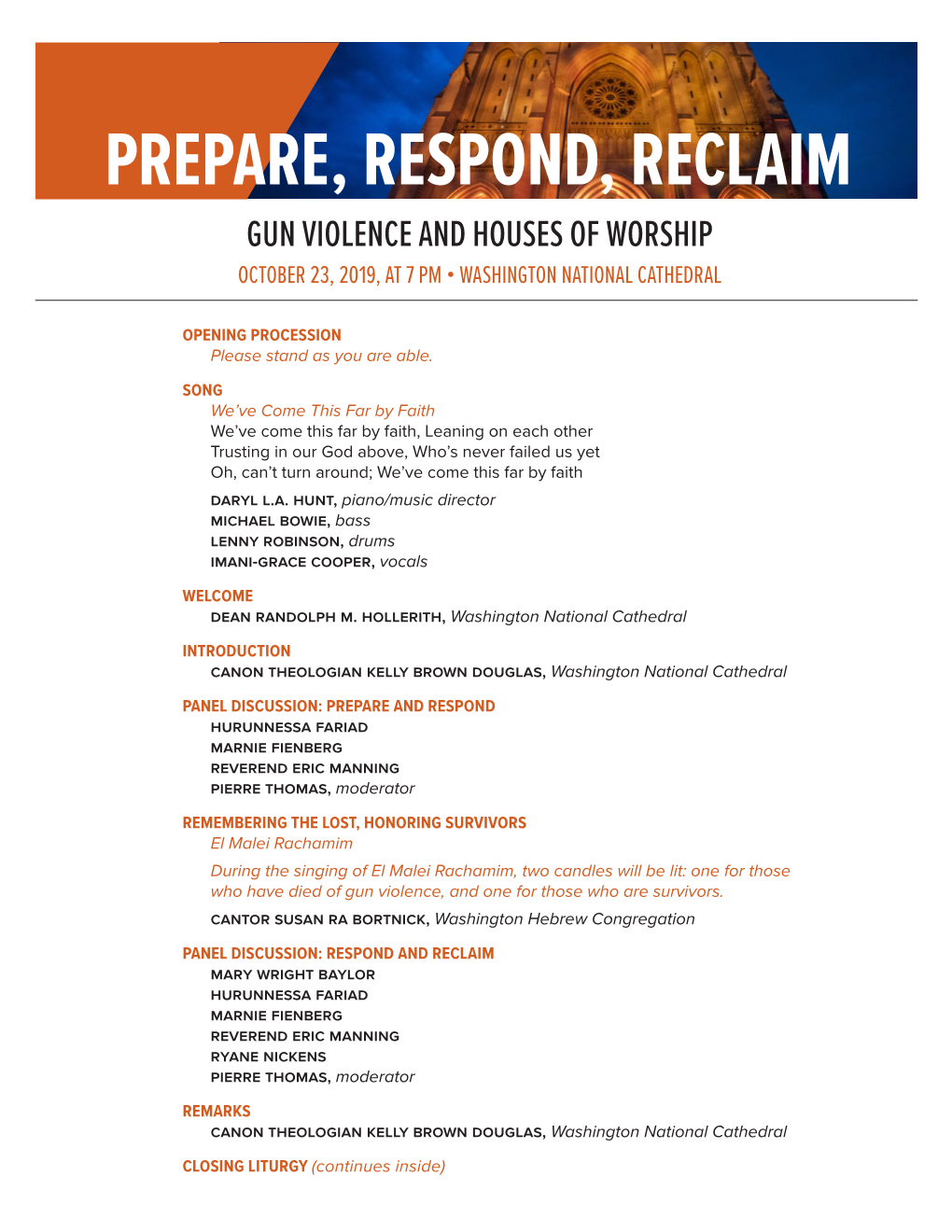 PREPARE, RESPOND, RECLAIM

GUN VIOLENCE AND HOUSES OF WORSHIP

OCTOBER 23, 2019, AT 7 PM • WASHINGTON NATIONAL CATHEDRAL

OPENING PROCESSION
Please stand as you are able.

SONG
We've Come This Far by Faith
We've come this far by faith, Leaning on each other
Trusting in our God above, Who's never failed us yet
Oh, can't turn around; We've come this far by faith

DARYL L.A. HUNT, piano/music director
MICHAEL BOWIE, bass
LENNY ROBINSON, drums
IMANI-GRACE COOPER, vocals

WELCOME
DEAN RANDOLPH M. HOLLERITH, Washington National Cathedral

INTRODUCTION
CANON THEOLOGIAN KELLY BROWN DOUGLAS, Washington National Cathedral

PANEL DISCUSSION: PREPARE AND RESPOND
HURUNNESSA FARIAD
MARNIE FIENBERG
REVEREND ERIC MANNING
PIERRE THOMAS, moderator

REMEMBERING THE LOST, HONORING SURVIVORS
El Malei Rachamim

During the singing of El Malei Rachamim, two candles will be lit: one for those who have died of gun violence, and one for those who are survivors.

CANTOR SUSAN RA BORTNICK, Washington Hebrew Congregation

PANEL DISCUSSION: RESPOND AND RECLAIM
MARY WRIGHT BAYLOR
HURUNNESSA FARIAD
MARNIE FIENBERG
REVEREND ERIC MANNING
RYANE NICKENS
PIERRE THOMAS, moderator

REMARKS
CANON THEOLOGIAN KELLY BROWN DOUGLAS, Washington National Cathedral

CLOSING LITURGY (continues inside)